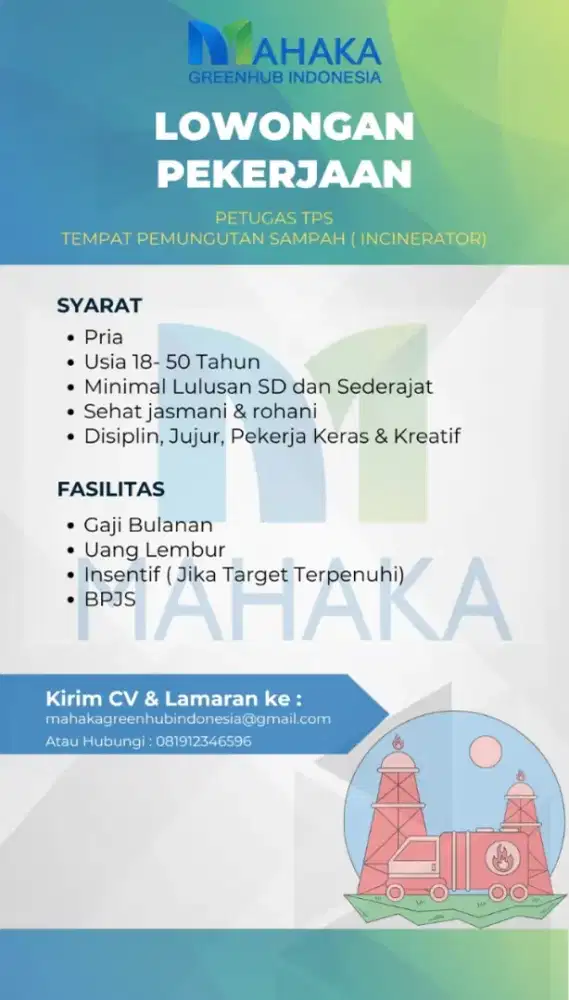 MAHAKA
GREENHUB INDONESIA

LOWONGAN PEKERJAAN

PETUGAS TPS
TEMPAT PEMUNGUTAN SAMPAH ( INCINERATOR)

SYARAT
• Pria
• Usia 18- 50 Tahun
• Minimal Lulusan SD dan Sederajat
• Sehat jasmani & rohani
• Disiplin, Jujur, Pekerja Keras & Kreatif

FASILITAS
• Gaji Bulanan
• Uang Lembur
• Insentif ( Jika Target Terpenuhi)
• BPJS

MAHAKA

Kirim CV & Lamaran ke :
mahakagreenhubindonesia@gmail.com
Atau Hubungi : 081912346596